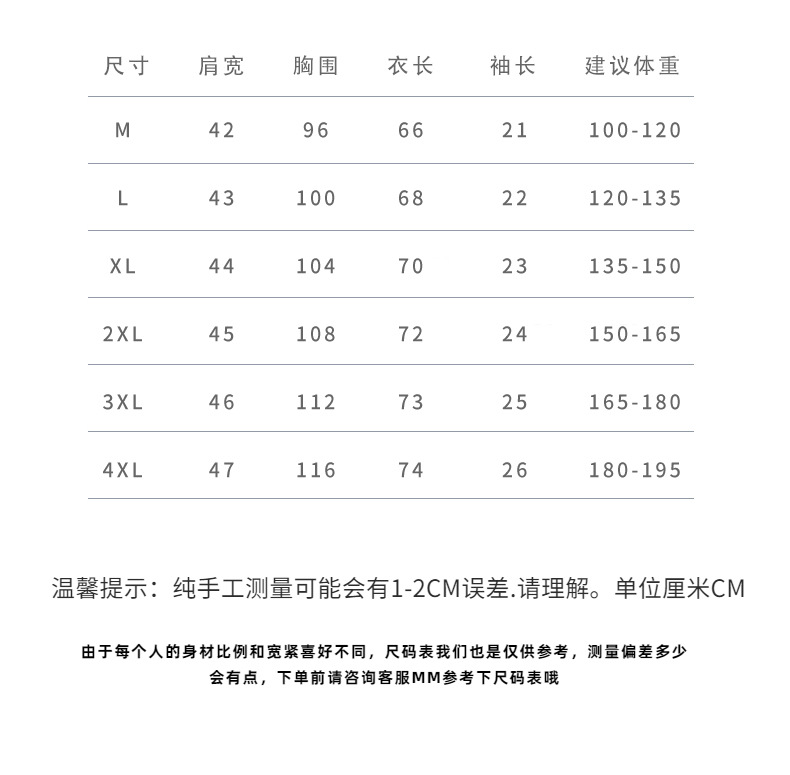 | 尺寸 | 肩宽 | 胸围 | 衣长 | 袖长 | 建议体重 |
|---|---|---|---|---|---|
| M | 42 | 96 | 66 | 21 | 100-120 |
| L | 43 | 100 | 68 | 22 | 120-135 |
| XL | 44 | 104 | 70 | 23 | 135-150 |
| 2XL | 45 | 108 | 72 | 24 | 150-165 |
| 3XL | 46 | 112 | 73 | 25 | 165-180 |
| 4XL | 47 | 116 | 74 | 26 | 180-195 |

温馨提示：纯手工测量可能会有1-2CM误差.请理解。单位厘米CM

由于每个人的身材比例和宽紧喜好不同，尺码表我们也是仅供参考，测量偏差多少会有点，下单前请咨询客服MM参考下尺码表哦